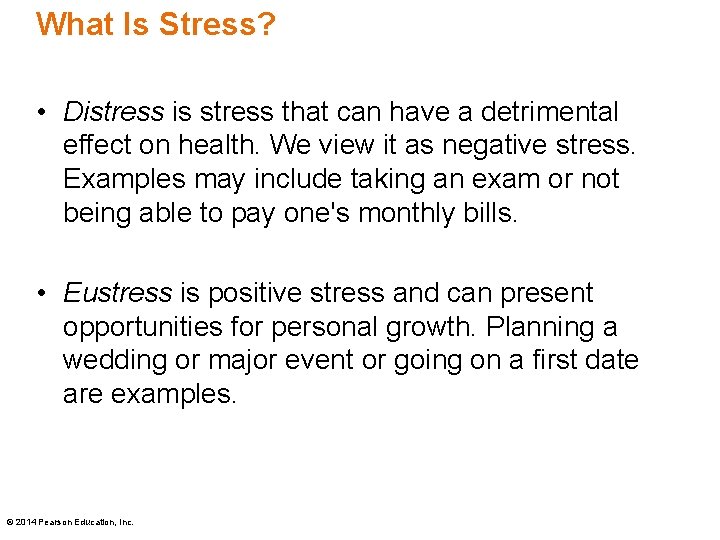 What Is Stress?

• Distress is stress that can have a detrimental effect on health. We view it as negative stress. Examples may include taking an exam or not being able to pay one's monthly bills.

• Eustress is positive stress and can present opportunities for personal growth. Planning a wedding or major event or going on a first date are examples.

© 2014 Pearson Education, Inc.